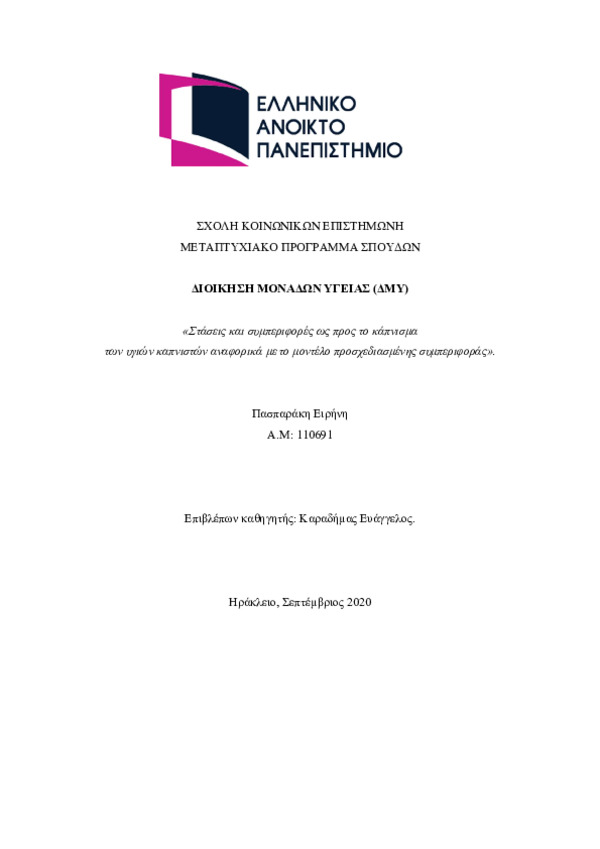 ΕΛΛΗΝΙΚΟ
ΑΝΟΙΚΤΟ
ΠΑΝΕΠΙΣΤΗΜΙΟ

ΣΧΟΛΗ ΚΟΙΝΩΝΙΚΩΝ ΕΠΙΣΤΗΜΩΝΗ
ΜΕΤΑΠΤΥΧΙΑΚΟ ΠΡΟΓΡΑΜΜΑ ΣΠΟΥΔΩΝ

ΔΙΟΙΚΗΣΗ ΜΟΝΑΔΩΝ ΥΓΕΙΑΣ (ΔΜΥ)

«Στάσεις και συμπεριφορές ως προς το κάπνισμα των υγιών καπνιστών αναφορικά με το μοντέλο προσχεδιασμένης συμπεριφοράς».

Πασπαράκη Ειρήνη
Α.Μ: 110691

Επιβλέπων καθηγητής: Καραδήμας Ευάγγελος.

Ηράκλειο, Σεπτέμβριος 2020